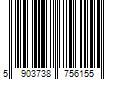 5 903738 756155